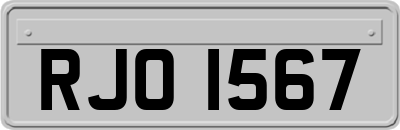 RJO 1567